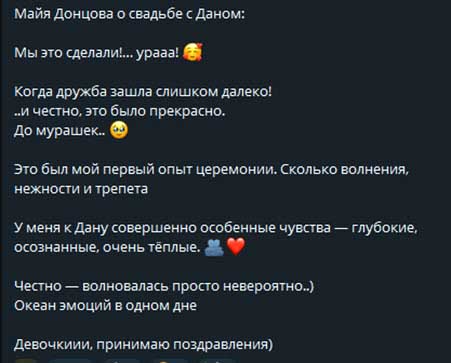 Майя Донцова о свадьбе с Даном:

Мы это сделали!... урааа! 🥰

Когда дружба зашла слишком далеко!
..и честно, это было прекрасно.
До мурашек.. 🥹

Это был мой первый опыт церемонии. Сколько волнения, нежности и трепета

У меня к Дану совершенно особенные чувства — глубокие, осознанные, очень тёплые. 🫂❤️

Честно — волновалась просто невероятно..)
Океан эмоций в одном дне

Девочкиии, принимаю поздравления)